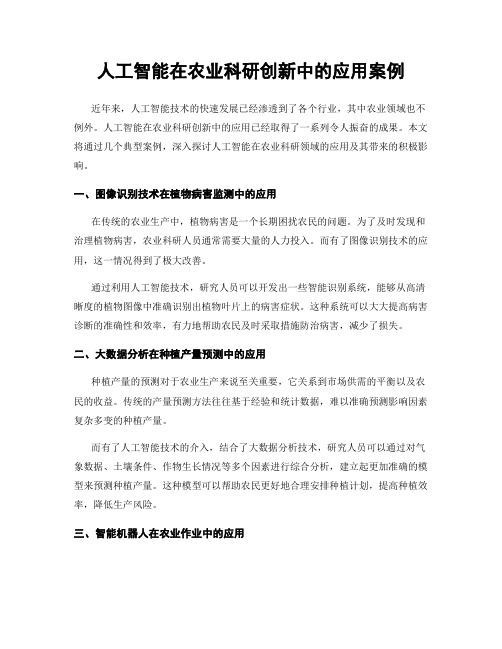 人工智能在农业科研创新中的应用案例

近年来，人工智能技术的快速发展已经渗透到了各个行业，其中农业领域也不例外。人工智能在农业科研创新中的应用已经取得了一系列令人振奋的成果。本文将通过几个典型案例，深入探讨人工智能在农业科研领域的应用及其带来的积极影响。

一、图像识别技术在植物病害监测中的应用

在传统的农业生产中，植物病害是一个长期困扰农民的问题。为了及时发现和治理植物病害，农业科研人员通常需要大量的人力投入。而有了图像识别技术的应用，这一情况得到了极大改善。

通过利用人工智能技术，研究人员可以开发出一些智能识别系统，能够从高清晰度的植物图像中准确识别出植物叶片上的病害症状。这种系统可以大大提高病害诊断的准确性和效率，有力地帮助农民及时采取措施防治病害，减少了损失。

二、大数据分析在种植产量预测中的应用

种植产量的预测对于农业生产来说至关重要，它关系到市场供需的平衡以及农民的收益。传统的产量预测方法往往基于经验和统计数据，难以准确预测影响因素复杂多变的种植产量。

而有了人工智能技术的介入，结合了大数据分析技术，研究人员可以通过对气象数据、土壤条件、作物生长情况等多个因素进行综合分析，建立起更加准确的模型来预测种植产量。这种模型可以帮助农民更好地合理安排种植计划，提高种植效率，降低生产风险。

三、智能机器人在农业作业中的应用